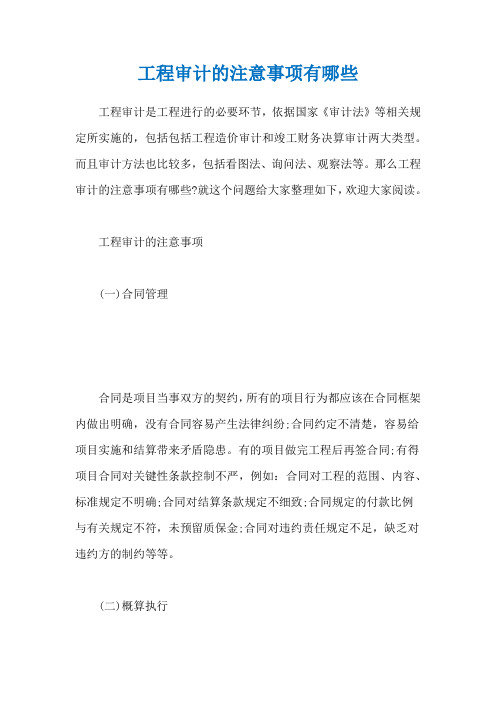 工程审计的注意事项有哪些

工程审计是工程进行的必要环节，依据国家《审计法》等相关规定所实施的，包括包括工程造价审计和竣工财务决算审计两大类型。而且审计方法也比较多，包括看图法、询问法、观察法等。那么工程审计的注意事项有哪些?就这个问题给大家整理如下，欢迎大家阅读。

工程审计的注意事项

(一)合同管理

合同是项目当事双方的契约，所有的项目行为都应该在合同框架内做出明确，没有合同容易产生法律纠纷;合同约定不清楚，容易给项目实施和结算带来矛盾隐患。有的项目做完工程后再签合同;有得项目合同对关键性条款控制不严，例如：合同对工程的范围、内容、标准规定不明确;合同对结算条款规定不细致;合同规定的付款比例与有关规定不符，未预留质保金;合同对违约责任规定不足，缺乏对违约方的制约等等。

(二)概算执行